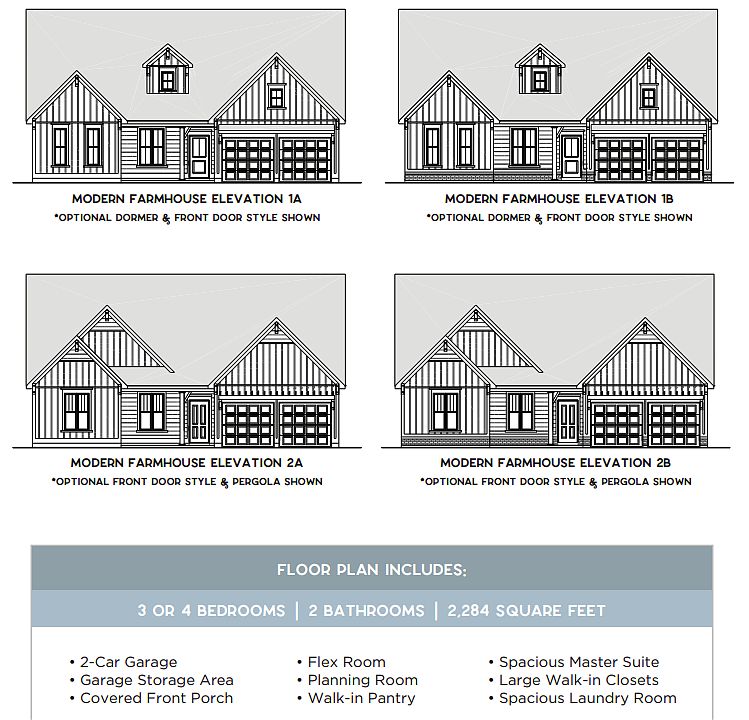 MODERN FARMHOUSE ELEVATION 1A
*OPTIONAL DORMER & FRONT DOOR STYLE SHOWN

MODERN FARMHOUSE ELEVATION 1B
*OPTIONAL DORMER & FRONT DOOR STYLE SHOWN

MODERN FARMHOUSE ELEVATION 2A
*OPTIONAL FRONT DOOR STYLE & PERGOLA SHOWN

MODERN FARMHOUSE ELEVATION 2B
*OPTIONAL FRONT DOOR STYLE & PERGOLA SHOWN

FLOOR PLAN INCLUDES:

3 OR 4 BEDROOMS | 2 BATHROOMS | 2,284 SQUARE FEET

• 2-Car Garage
• Garage Storage Area
• Covered Front Porch

• Flex Room
• Planning Room
• Walk-in Pantry

• Spacious Master Suite
• Large Walk-in Closets
• Spacious Laundry Room